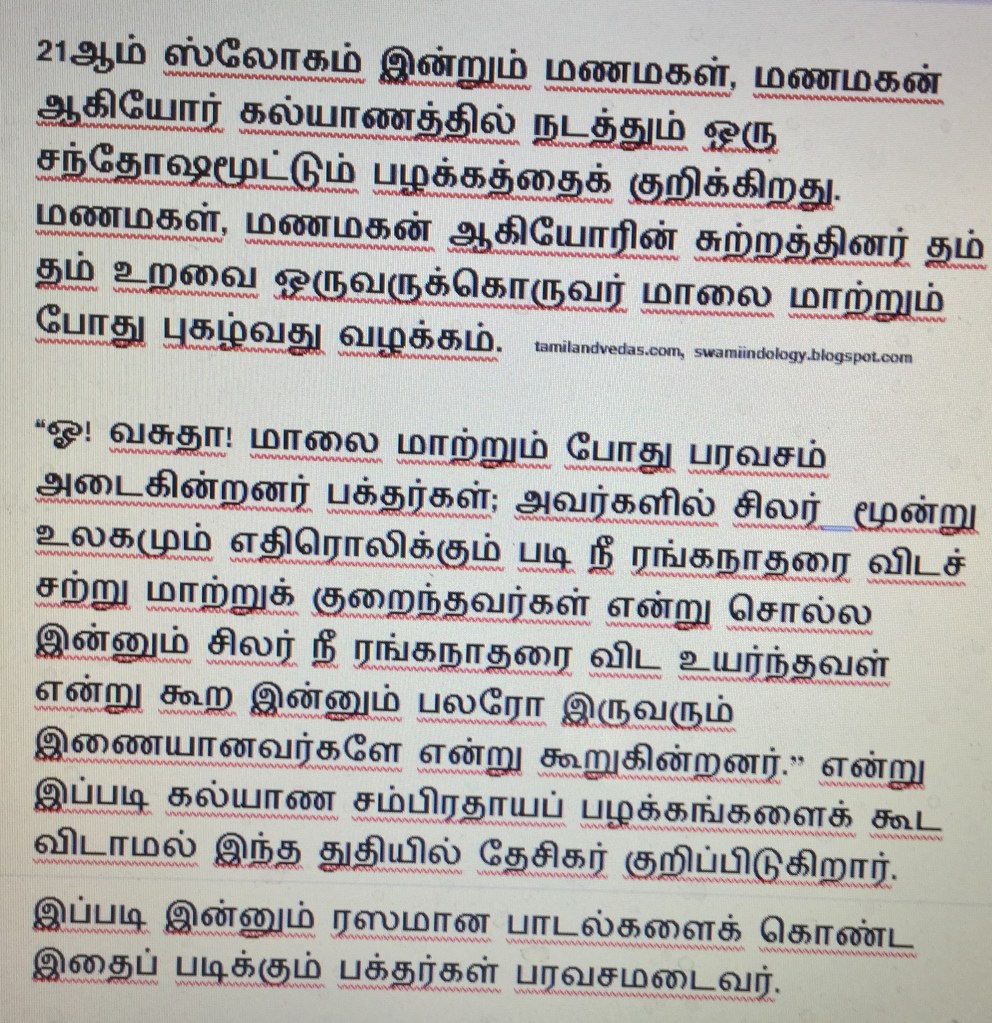 21ஆம் ஸ்லோகம் இன்றும் மணமகள், மணமகன் ஆகியோர் கல்யாணத்தில் நடத்தும் ஒரு சந்தோஷமூட்டும் பழக்கத்தைக் குறிக்கிறது. மணமகள், மணமகன் ஆகியோரின் சுற்றத்தினர் தம் தம் உறவை ஒருவருக்கொருவர் மாலை மாற்றும் போது புகழ்வது வழக்கம். tamilandvedas.com, swamiindology.blogspot.com

"ஓ! வசுதா! மாலை மாற்றும் போது பரவசம் அடைகின்றனர் பக்தர்கள்; அவர்களில் சிலர் மூன்று உலகமும் எதிரொலிக்கும் படி நீ ரங்கநாதரை விடச் சற்று மாற்றுக் குறைந்தவர்கள் என்று சொல்ல இன்னும் சிலர் நீ ரங்கநாதரை விட உயர்ந்தவள் என்று கூற இன்னும் பலரோ இருவரும் இணையானவர்களே என்று கூறுகின்றனர்." என்று இப்படி கல்யாண சம்பிரதாயப் பழக்கங்களைக் கூட விடாமல் இந்த துதியில் தேசிகர் குறிப்பிடுகிறார்.

இப்படி இன்னும் ரஸமான பாடல்களைக் கொண்ட இதைப் படிக்கும் பக்தர்கள் பரவசமடைவர்.